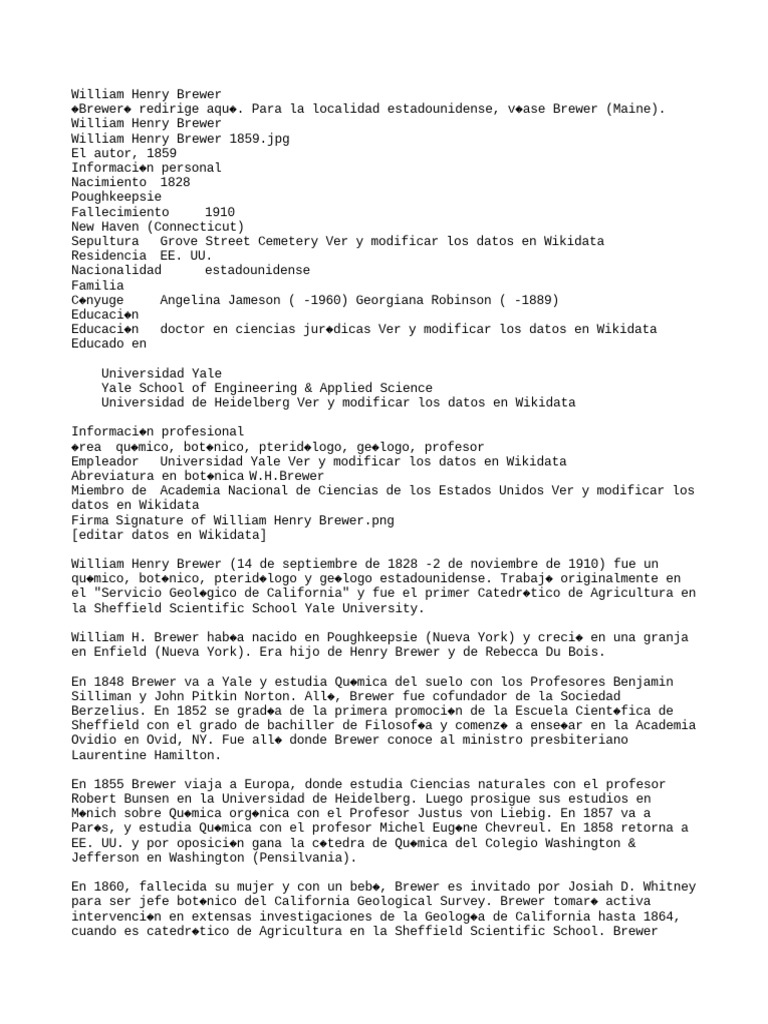 William Henry Brewer
◆Brewer◆ redirige aqu◆. Para la localidad estadounidense, v◆ase Brewer (Maine).
William Henry Brewer
William Henry Brewer 1859.jpg
El autor, 1859
Informaci◆n personal
Nacimiento 1828
Poughkeepsie
Fallecimiento 1910
New Haven (Connecticut)
Sepultura Grove Street Cemetery Ver y modificar los datos en Wikidata
Residencia EE. UU.
Nacionalidad estadounidense
Familia
C◆nyuge Angelina Jameson ( -1960) Georgiana Robinson ( -1889)
Educaci◆n
Educaci◆n doctor en ciencias jur◆dicas Ver y modificar los datos en Wikidata
Educado en

Universidad Yale
Yale School of Engineering & Applied Science
Universidad de Heidelberg Ver y modificar los datos en Wikidata

Informaci◆n profesional
◆rea qu◆mico, bot◆nico, pterid◆logo, ge◆logo, profesor
Empleador Universidad Yale Ver y modificar los datos en Wikidata
Abreviatura en bot◆nica W.H.Brewer
Miembro de Academia Nacional de Ciencias de los Estados Unidos Ver y modificar los datos en Wikidata
Firma Signature of William Henry Brewer.png
[editar datos en Wikidata]

William Henry Brewer (14 de septiembre de 1828 -2 de noviembre de 1910) fue un qu◆mico, bot◆nico, pterid◆logo y ge◆logo estadounidense. Trabaj◆ originalmente en el "Servicio Geol◆gico de California" y fue el primer Catedr◆tico de Agricultura en la Sheffield Scientific School Yale University.

William H. Brewer hab◆a nacido en Poughkeepsie (Nueva York) y creci◆ en una granja en Enfield (Nueva York). Era hijo de Henry Brewer y de Rebecca Du Bois.

En 1848 Brewer va a Yale y estudia Qu◆mica del suelo con los Profesores Benjamin Silliman y John Pitkin Norton. All◆, Brewer fue cofundador de la Sociedad Berzelius. En 1852 se grad◆a de la primera promoci◆n de la Escuela Cient◆fica de Sheffield con el grado de bachiller de Filosof◆a y comenz◆ a ense◆ar en la Academia Ovidio en Ovid, NY. Fue all◆ donde Brewer conoce al ministro presbiteriano Laurentine Hamilton.

En 1855 Brewer viaja a Europa, donde estudia Ciencias naturales con el profesor Robert Bunsen en la Universidad de Heidelberg. Luego prosigue sus estudios en M◆nich sobre Qu◆mica org◆nica con el Profesor Justus von Liebig. En 1857 va a Par◆s, y estudia Qu◆mica con el profesor Michel Eug◆ne Chevreul. En 1858 retorna a EE. UU. y por oposici◆n gana la c◆tedra de Qu◆mica del Colegio Washington & Jefferson en Washington (Pensilvania).

En 1860, fallecida su mujer y con un beb◆, Brewer es invitado por Josiah D. Whitney para ser jefe bot◆nico del California Geological Survey. Brewer tomar◆ activa intervenci◆n en extensas investigaciones de la Geolog◆a de California hasta 1864, cuando es catedr◆tico de Agricultura en la Sheffield Scientific School. Brewer